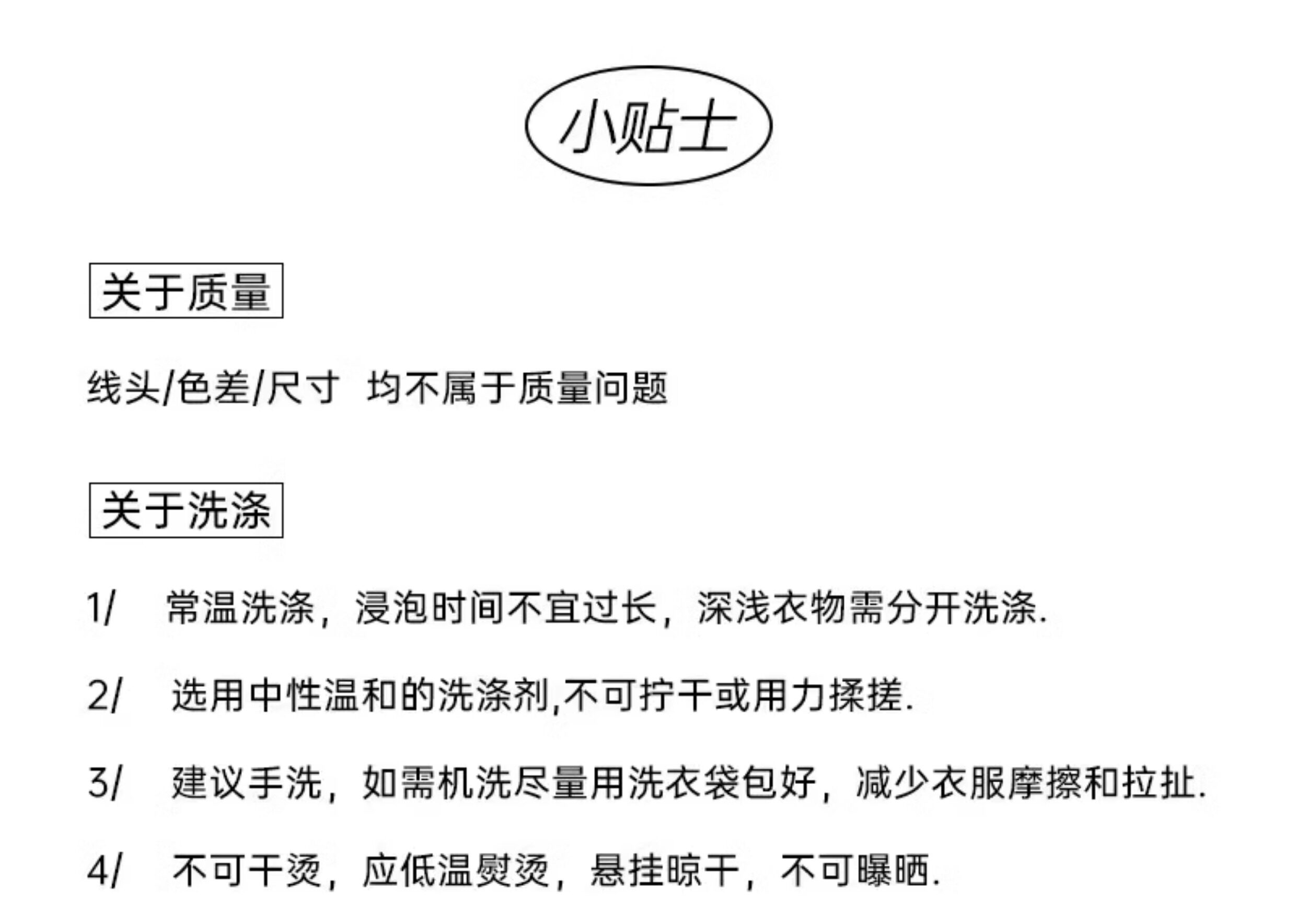 小贴士

关于质量

线头/色差/尺寸 均不属于质量问题

关于洗涤

1/ 常温洗涤，浸泡时间不宜过长，深浅衣物需分开洗涤.

2/ 选用中性温和的洗涤剂,不可拧干或用力揉搓.

3/ 建议手洗，如需机洗尽量用洗衣袋包好，减少衣服摩擦和拉扯.

4/ 不可干烫，应低温熨烫，悬挂晾干，不可曝晒.